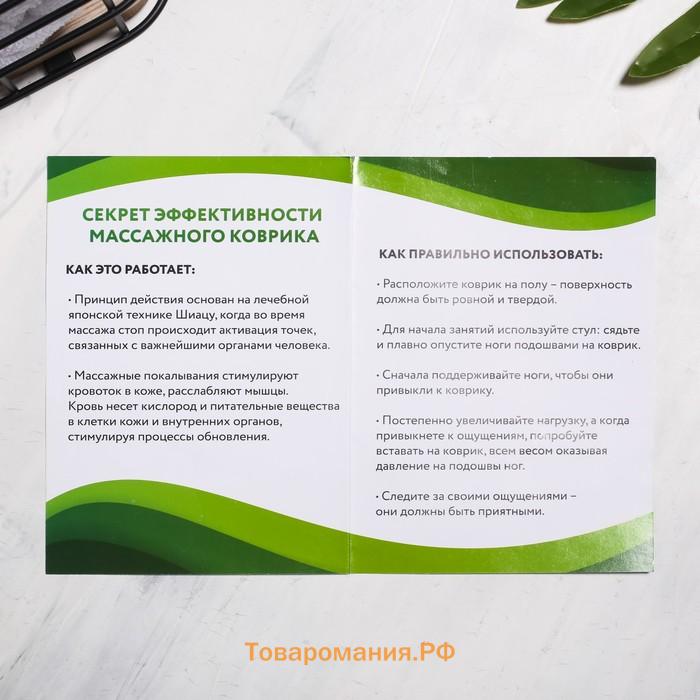 СЕКРЕТ ЭФФЕКТИВНОСТИ МАССАЖНОГО КОВРИКА

КАК ЭТО РАБОТАЕТ:

• Принцип действия основан на лечебной японской технике Шиацу, когда во время массажа стоп происходит активация точек, связанных с важнейшими органами человека.

• Массажные покалывания стимулируют кровоток в коже, расслабляют мышцы. Кровь несет кислород и питательные вещества в клетки кожи и внутренних органов, стимулируя процессы обновления.

КАК ПРАВИЛЬНО ИСПОЛЬЗОВАТЬ:

• Расположите коврик на полу – поверхность должна быть ровной и твердой.

• Для начала занятий используйте стул: сядьте и плавно опустите ноги подошвами на коврик.

• Сначала поддерживайте ноги, чтобы они привыкли к коврику.

• Постепенно увеличивайте нагрузку, а когда привыкнете к ощущениям, попробуйте вставать на коврик, всем весом оказывая давление на подошвы ног.

• Следите за своими ощущениями – они должны быть приятными.

Товаромания.РФ